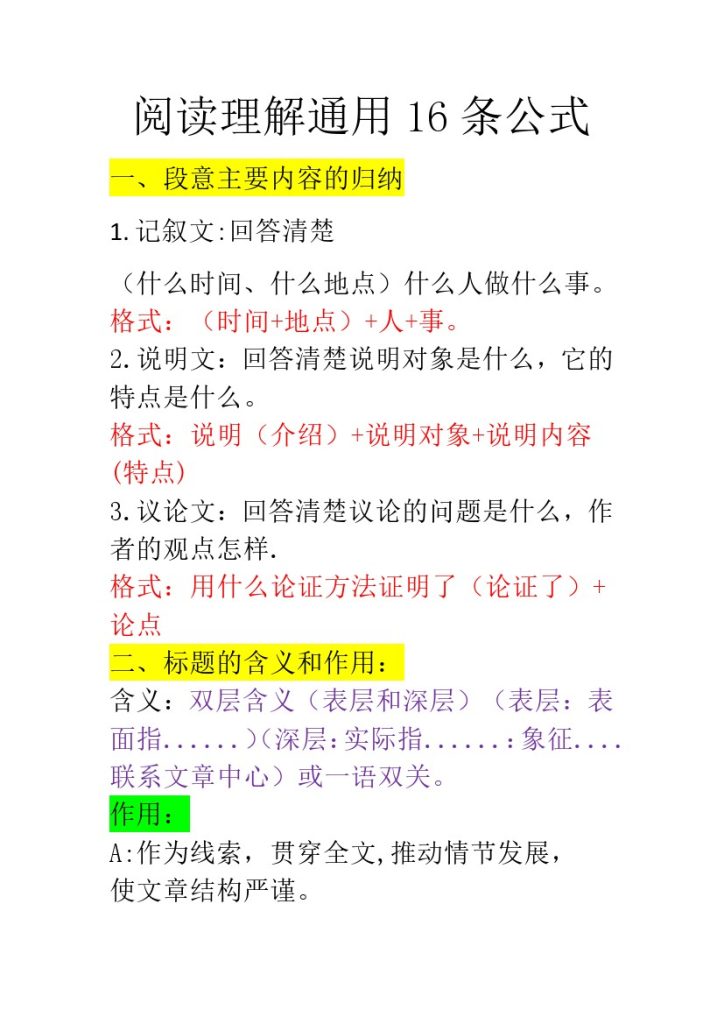 阅读理解通用 16 条公式

一、段意主要内容的归纳

1.记叙文:回答清楚

（什么时间、什么地点）什么人做什么事。
格式：（时间+地点）+人+事。

2.说明文：回答清楚说明对象是什么，它的特点是什么。
格式：说明（介绍）+说明对象+说明内容(特点)

3.议论文：回答清楚议论的问题是什么，作者的观点怎样.
格式：用什么论证方法证明了（论证了）+论点

二、标题的含义和作用：

含义：双层含义（表层和深层）（表层：表面指......)(深层:实际指......:象征....联系文章中心）或一语双关。

作用：

A:作为线索，贯穿全文,推动情节发展，使文章结构严谨。